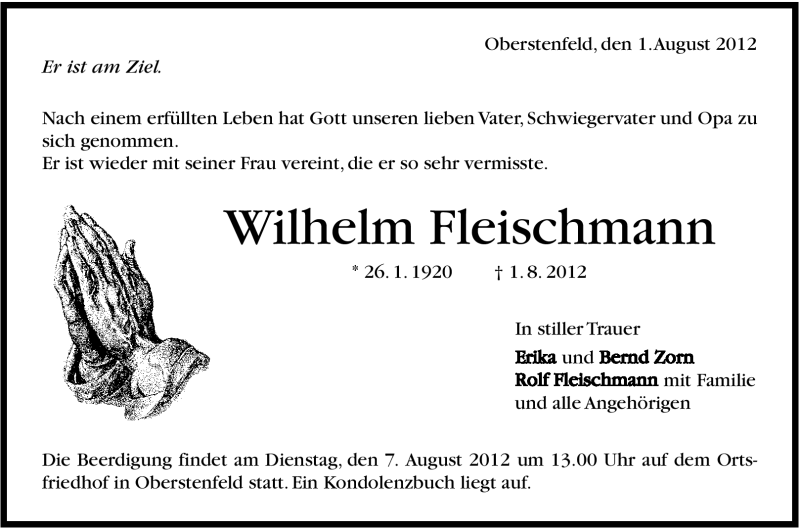 Oberstenfeld, den 1. August 2012

Er ist am Ziel.

Nach einem erfüllten Leben hat Gott unseren lieben Vater, Schwiegervater und Opa zu sich genommen.
Er ist wieder mit seiner Frau vereint, die er so sehr vermisste.

Wilhelm Fleischmann

* 26. 1. 1920 † 1. 8. 2012

In stiller Trauer

Erika und Bernd Zorn
Rolf Fleischmann mit Familie
und alle Angehörigen

Die Beerdigung findet am Dienstag, den 7. August 2012 um 13.00 Uhr auf dem Ortsfriedhof in Oberstenfeld statt. Ein Kondolenzbuch liegt auf.